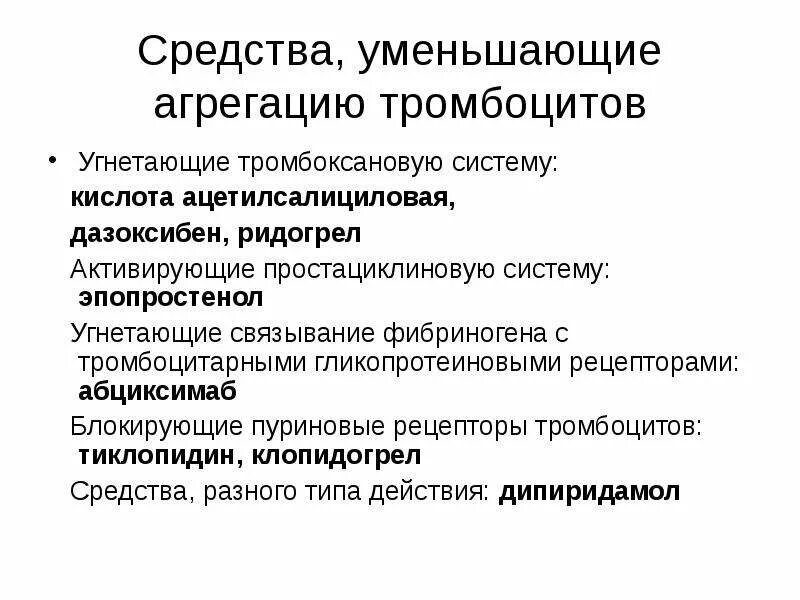 Средства, уменьшающие агрегацию тромбоцитов

• Угнетающие тромбоксановую систему:
кислота ацетилсалициловая,
дазоксибен, ридогрел
Активирующие простациклиновую систему: эпопростенол
Угнетающие связывание фибриногена с тромбоцитарными гликопротеиновыми рецепторами: абциксимаб
Блокирующие пуриновые рецепторы тромбоцитов: тиклопидин, клопидогрел
Средства, разного типа действия: дипиридамол